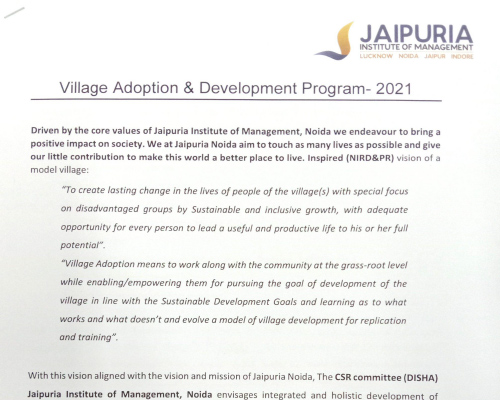 JAIPURIA
INSTITUTE OF MANAGEMENT
LUCKNOW NOIDA JAIPUR INDORE

Village Adoption & Development Program- 2021

Driven by the core values of Jaipuria Institute of Management, Noida we endeavour to bring a positive impact on society. We at Jaipuria Noida aim to touch as many lives as possible and give our little contribution to make this world a better place to live. Inspired (NIRD&PR) vision of a model village:

"To create lasting change in the lives of people of the village(s) with special focus on disadvantaged groups by Sustainable and inclusive growth, with adequate opportunity for every person to lead a useful and productive life to his or her full potential".

"Village Adoption means to work along with the community at the grass-root level while enabling/empowering them for pursuing the goal of development of the village in line with the Sustainable Development Goals and learning as to what works and what doesn't and evolve a model of village development for replication and training".

With this vision aligned with the vision and mission of Jaipuria Noida, The CSR committee (DISHA) Jaipuria Institute of Management, Noida envisages integrated and holistic development of